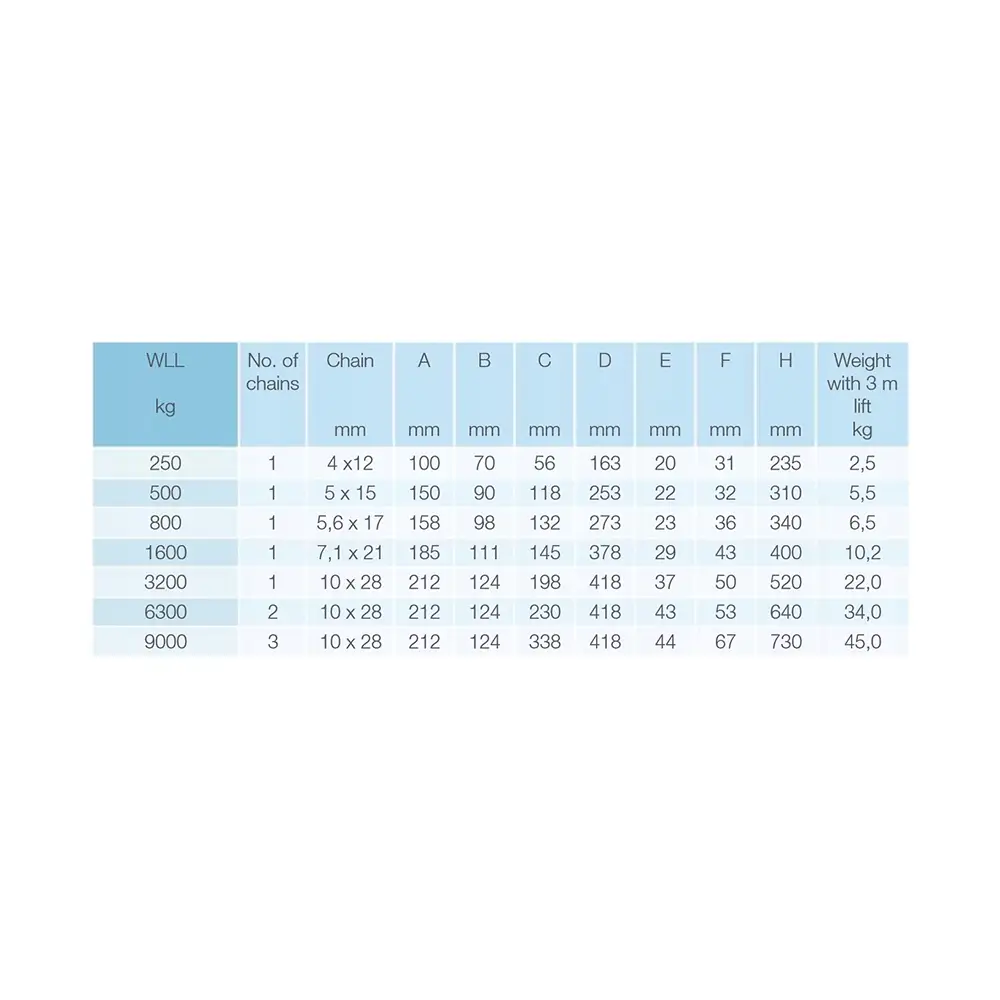 | WLL kg | No. of chains | Chain mm | A mm | B mm | C mm | D mm | E mm | F mm | H mm | Weight with 3 m lift kg |
|---|---|---|---|---|---|---|---|---|---|---|
| 250 | 1 | 4 x12 | 100 | 70 | 56 | 163 | 20 | 31 | 235 | 2,5 |
| 500 | 1 | 5 x 15 | 150 | 90 | 118 | 253 | 22 | 32 | 310 | 5,5 |
| 800 | 1 | 5,6 x 17 | 158 | 98 | 132 | 273 | 23 | 36 | 340 | 6,5 |
| 1600 | 1 | 7,1 x 21 | 185 | 111 | 145 | 378 | 29 | 43 | 400 | 10,2 |
| 3200 | 1 | 10 x 28 | 212 | 124 | 198 | 418 | 37 | 50 | 520 | 22,0 |
| 6300 | 2 | 10 x 28 | 212 | 124 | 230 | 418 | 43 | 53 | 640 | 34,0 |
| 9000 | 3 | 10 x 28 | 212 | 124 | 338 | 418 | 44 | 67 | 730 | 45,0 |